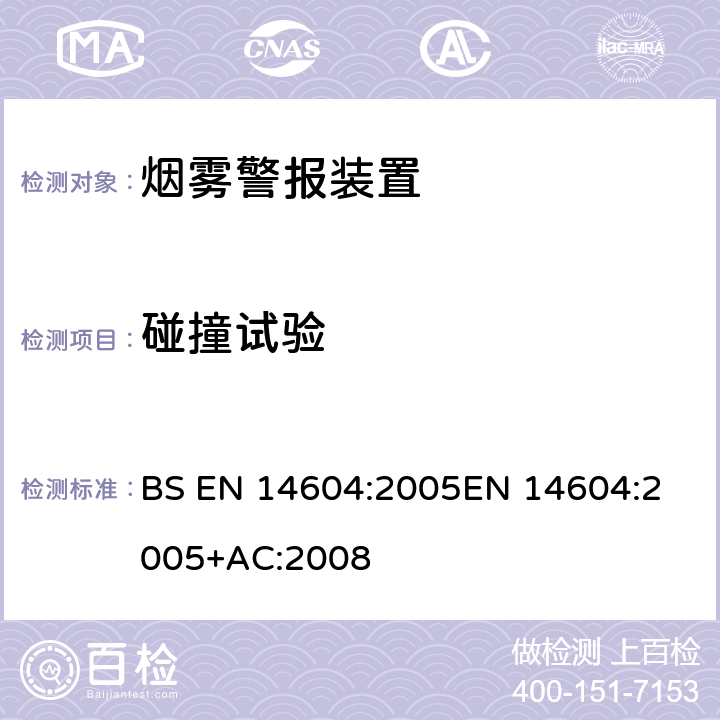 MA CNAS AC ilac-MRA

检测对象： 烟雾警报装置

检测项目： 碰撞试验

检测标准： BS EN 14604:2005EN 14604:2005+AC:2008

百检
Baijiantest.com

做检测 上百检
400-151-7153